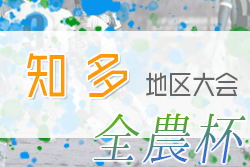 知多 地区大会

全農杯